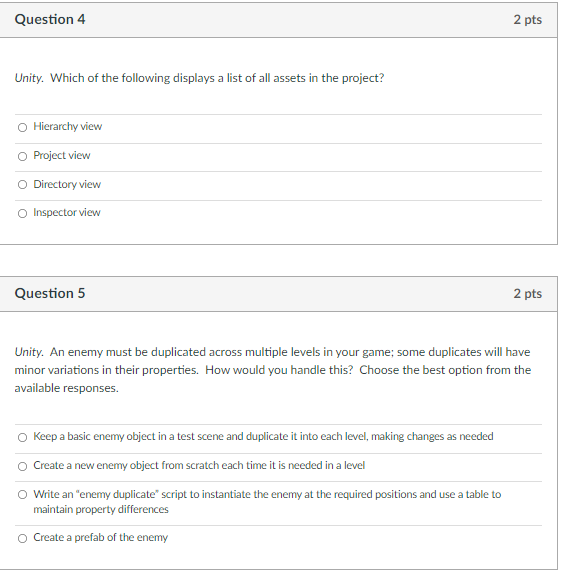 Question 4

2 pts

Unity. Which of the following displays a list of all assets in the project?

Hierarchy view

Project view

Directory view

Inspector view

Question 5

2 pts

Unity. An enemy must be duplicated across multiple levels in your game; some duplicates will have minor variations in their properties. How would you handle this? Choose the best option from the available responses.

Keep a basic enemy object in a test scene and duplicate it into each level, making changes as needed

Create a new enemy object from scratch each time it is needed in a level

Write an "enemy duplicate" script to instantiate the enemy at the required positions and use a table to maintain property differences

Create a prefab of the enemy